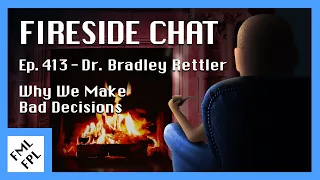 FIRESIDE CHAT

Ep. 413 - Dr. Bradley Rettler

Why We Make Bad Decisions

FML
FPL